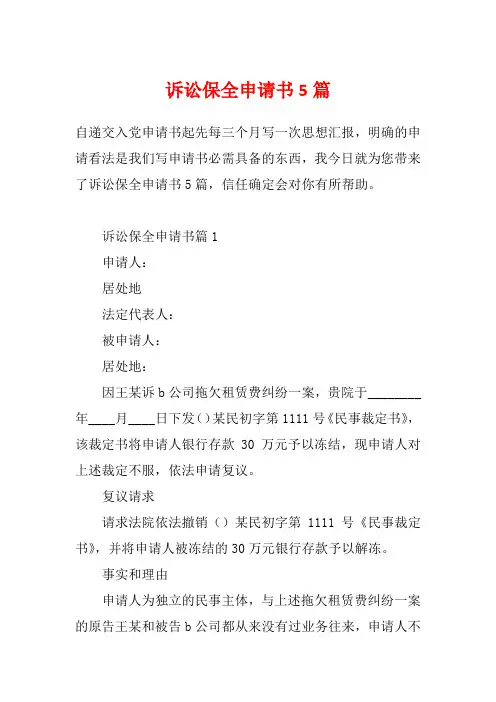 诉讼保全申请书 5 篇

自递交入党申请书起先每三个月写一次思想汇报，明确的申请看法是我们写申请书必需具备的东西，我今日就为您带来了诉讼保全申请书 5 篇，信任确定会对你有所帮助。

诉讼保全申请书篇 1

申请人：

居处地

法定代表人：

被申请人：

居处地：

因王某诉 b 公司拖欠租赁费纠纷一案，贵院于________年____月____日下发()某民初字第 1111 号《民事裁定书》，该裁定书将申请人银行存款 30 万元予以冻结，现申请人对上述裁定不服，依法申请复议。

复议请求

请求法院依法撤销（）某民初字第 1111 号《民事裁定书》，并将申请人被冻结的 30 万元银行存款予以解冻。

事实和理由

申请人为独立的民事主体，与上述拖欠租赁费纠纷一案的原告王某和被告 b 公司都从来没有过业务往来，申请人不